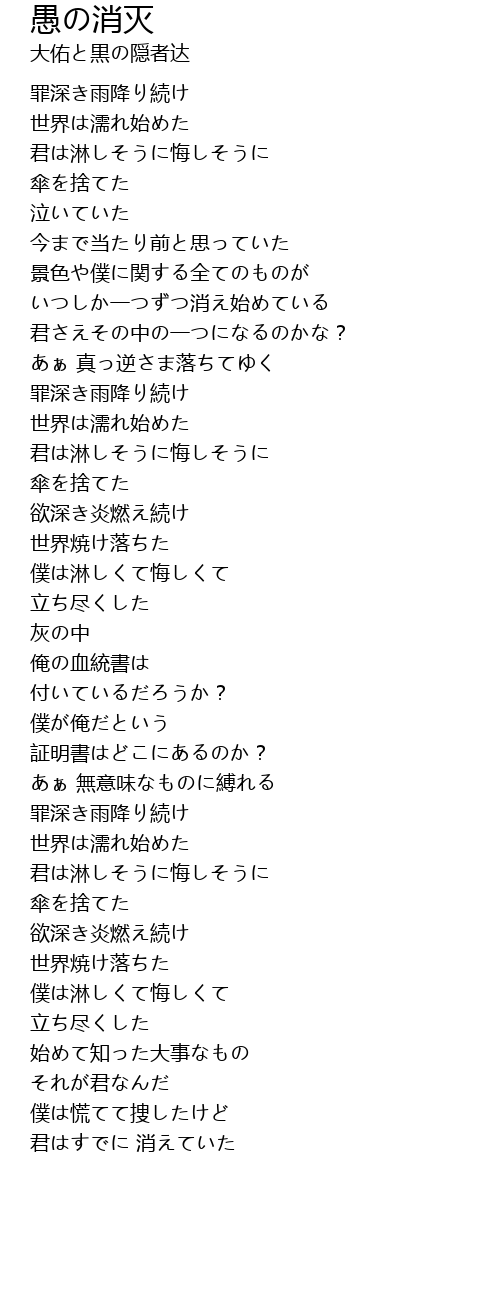 愚の消灭
大佑と黒の隠者达

罪深き雨降り続け
世界は濡れ始めた
君は淋しそうに悔しそうに
傘を捨てた
泣いていた
今まで当たり前と思っていた
景色や僕に関する全てのものが
いつしか一つずつ消え始めている
君さえその中の一つになるのかな？
あぁ 真っ逆さま落ちてゆく
罪深き雨降り続け
世界は濡れ始めた
君は淋しそうに悔しそうに
傘を捨てた
欲深き炎燃え続け
世界焼け落ちた
僕は淋しくて悔しくて
立ち尽くした
灰の中
俺の血統書は
付いているだろうか？
僕が俺だという
証明書はどこにあるのか？
あぁ 無意味なものに縛れる
罪深き雨降り続け
世界は濡れ始めた
君は淋しそうに悔しそうに
傘を捨てた
欲深き炎燃え続け
世界焼け落ちた
僕は淋しくて悔しくて
立ち尽くした
始めて知った大事なもの
それが君なんだ
僕は慌てて捜したけど
君はすでに 消えていた